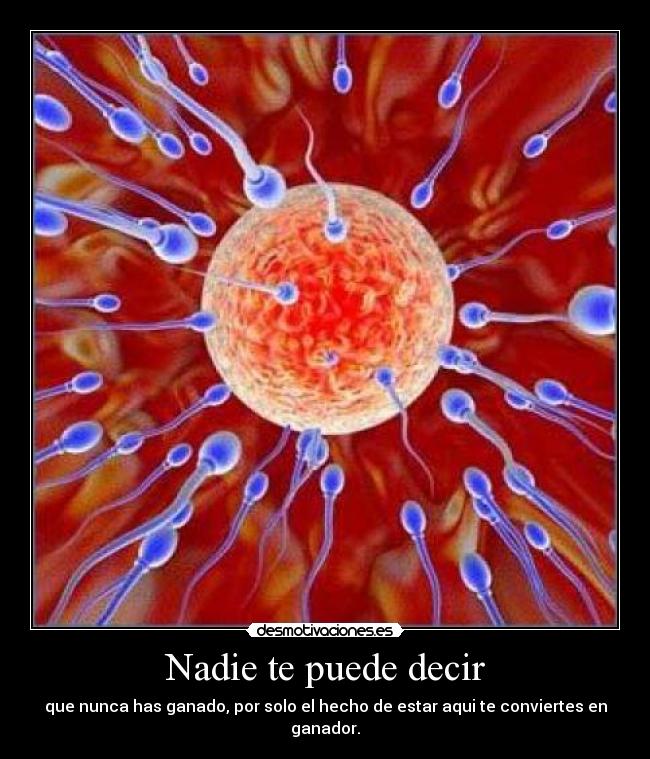 desmotivaciones.es

Nadie te puede decir

que nunca has ganado, por solo el hecho de estar aqui te conviertes en ganador.